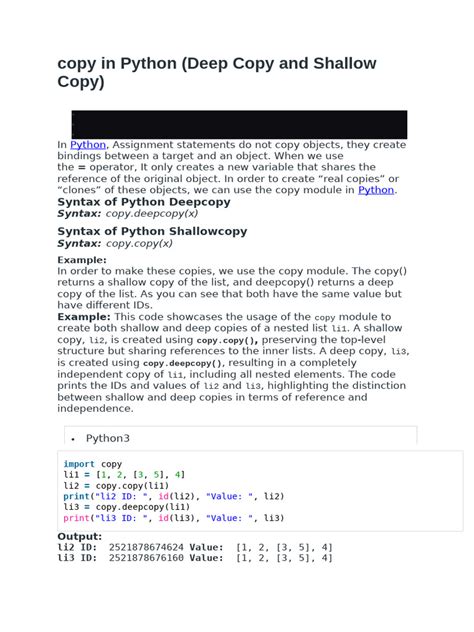 copy in Python (Deep Copy and Shallow Copy)

In Python, Assignment statements do not copy objects, they create bindings between a target and an object. When we use the = operator, It only creates a new variable that shares the reference of the original object. In order to create “real copies” or “clones” of these objects, we can use the copy module in Python.

Syntax of Python Deepcopy
Syntax: copy.deepcopy(x)

Syntax of Python Shallowcopy
Syntax: copy.copy(x)

Example:
In order to make these copies, we use the copy module. The copy() returns a shallow copy of the list, and deepcopy() returns a deep copy of the list. As you can see that both have the same value but have different IDs.
Example: This code showcases the usage of the copy module to create both shallow and deep copies of a nested list li1. A shallow copy, li2, is created using copy.copy(), preserving the top-level structure but sharing references to the inner lists. A deep copy, li3, is created using copy.deepcopy(), resulting in a completely independent copy of li1, including all nested elements. The code prints the IDs and values of li2 and li3, highlighting the distinction between shallow and deep copies in terms of reference and independence.

• Python3

import copy
li1 = [1, 2, [3, 5], 4]
li2 = copy.copy(li1)
print("li2 ID: ", id(li2), "Value: ", li2)
li3 = copy.deepcopy(li1)
print("li3 ID: ", id(li3), "Value: ", li3)

Output:
li2 ID: 2521878674624 Value: [1, 2, [3, 5], 4]
li3 ID: 2521878676160 Value: [1, 2, [3, 5], 4]